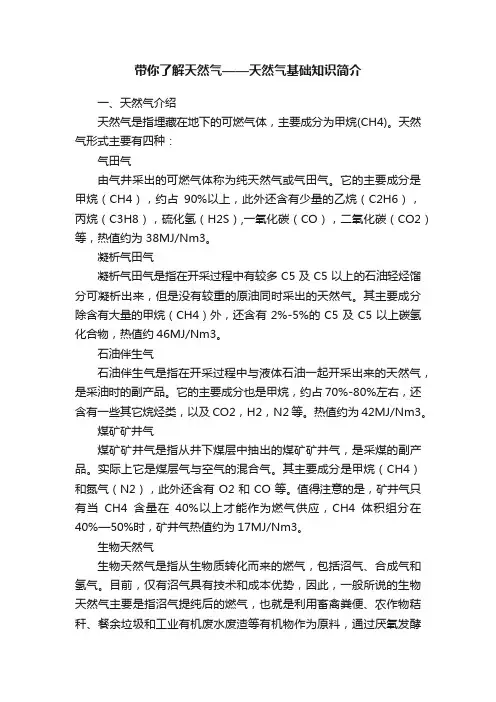 带你了解天然气——天然气基础知识简介

一、天然气介绍

天然气是指埋藏在地下的可燃气体，主要成分为甲烷(CH4)。天然气形式主要有四种：

气田气

由气井采出的可燃气体称为纯天然气或气田气。它的主要成分是甲烷（CH4），约占 90%以上，此外还含有少量的乙烷（C2H6），丙烷（C3H8），硫化氢（H2S）,一氧化碳（CO），二氧化碳（CO2）等，热值约为 38MJ/Nm3。

凝析气田气

凝析气田气是指在开采过程中有较多 C5 及 C5 以上的石油轻烃馏分可凝析出来，但是没有较重的原油同时采出的天然气。其主要成分除含有大量的甲烷（CH4）外，还含有 2%-5%的 C5 及 C5 以上碳氢化合物，热值约 46MJ/Nm3。

石油伴生气

石油伴生气是指在开采过程中与液体石油一起开采出来的天然气，是采油时的副产品。它的主要成分也是甲烷，约占 70%-80%左右，还含有一些其它烷烃类，以及 CO2，H2，N2 等。热值约为 42MJ/Nm3。

煤矿矿井气

煤矿矿井气是指从井下煤层中抽出的煤矿矿井气，是采煤的副产品。实际上它是煤层气与空气的混合气。其主要成分是甲烷（CH4）和氮气（N2），此外还含有 O2 和 CO 等。值得注意的是，矿井气只有当 CH4 含量在 40%以上才能作为燃气供应，CH4 体积组分在 40%—50%时，矿井气热值约为 17MJ/Nm3。

生物天然气

生物天然气是指从生物质转化而来的燃气，包括沼气、合成气和氢气。目前，仅有沼气具有技术和成本优势，因此，一般所说的生物天然气主要是指沼气提纯后的燃气，也就是利用畜禽粪便、农作物秸秆、餐余垃圾和工业有机废水废渣等有机物作为原料，通过厌氧发酵